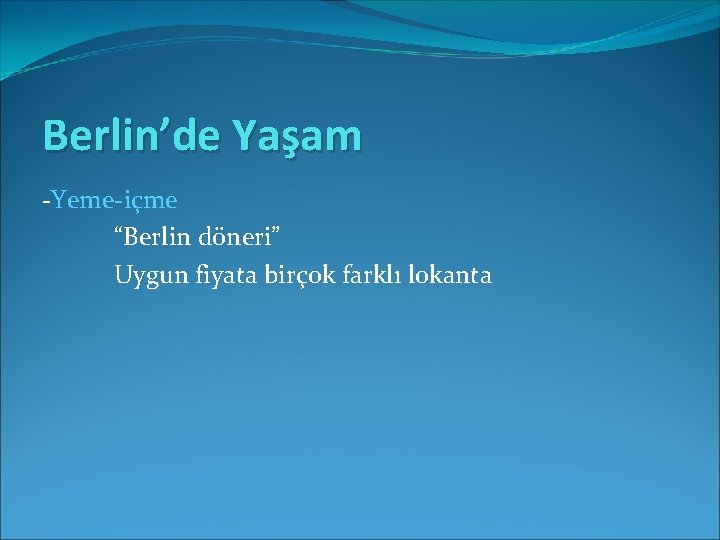 Berlin’de Yaşam

-Yeme-içme

“Berlin döneri”

Uygun fiyata birçok farklı lokanta